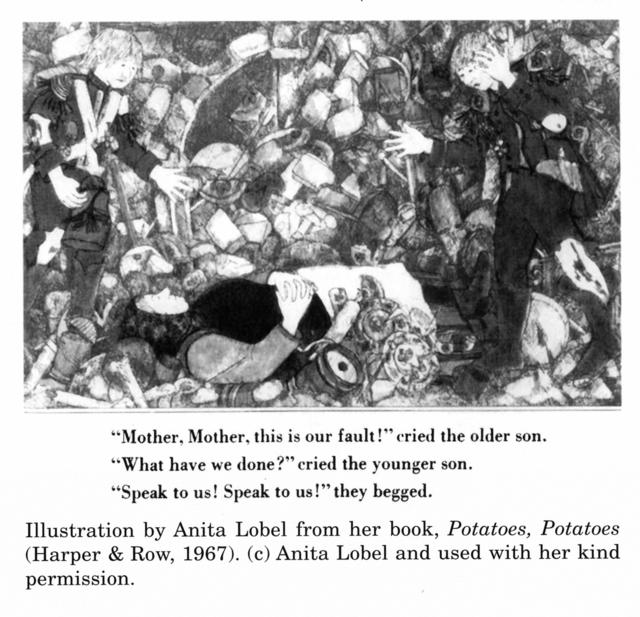 "Mother, Mother, this is our fault!" cried the older son.
"What have we done?" cried the younger son.
"Speak to us! Speak to us!" they begged.

Illustration by Anita Lobel from her book, Potatoes, Potatoes (Harper & Row, 1967). (c) Anita Lobel and used with her kind permission.